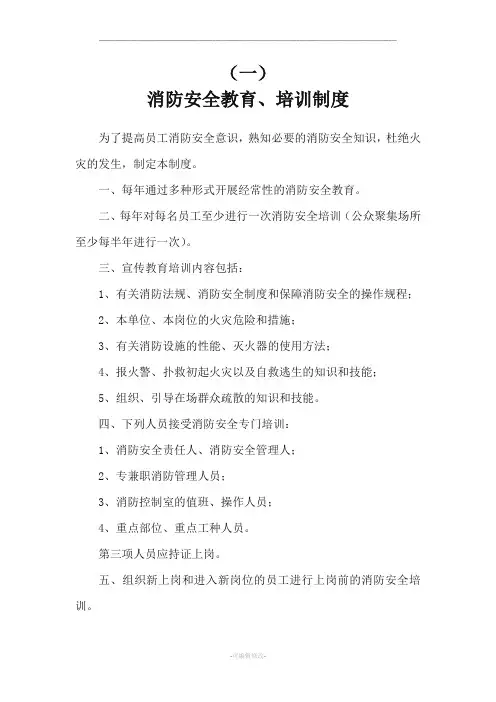 （一）
消防安全教育、培训制度

为了提高员工消防安全意识，熟知必要的消防安全知识，杜绝火灾的发生，制定本制度。

一、每年通过多种形式开展经常性的消防安全教育。

二、每年对每名员工至少进行一次消防安全培训（公众聚集场所至少每半年进行一次）。

三、宣传教育培训内容包括：

1、有关消防法规、消防安全制度和保障消防安全的操作规程；

2、本单位、本岗位的火灾危险和措施；

3、有关消防设施的性能、灭火器的使用方法；

4、报火警、扑救初起火灾以及自救逃生的知识和技能；

5、组织、引导在场群众疏散的知识和技能。

四、下列人员接受消防安全专门培训：

1、消防安全责任人、消防安全管理人；

2、专兼职消防管理人员；

3、消防控制室的值班、操作人员；

4、重点部位、重点工种人员。

第三项人员应持证上岗。

五、组织新上岗和进入新岗位的员工进行上岗前的消防安全培训。

-可编辑修改-